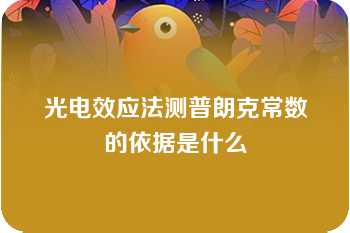 光电效应法测普朗克常数的依据是什么